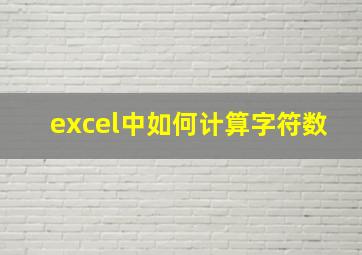 excel中如何计算字符数